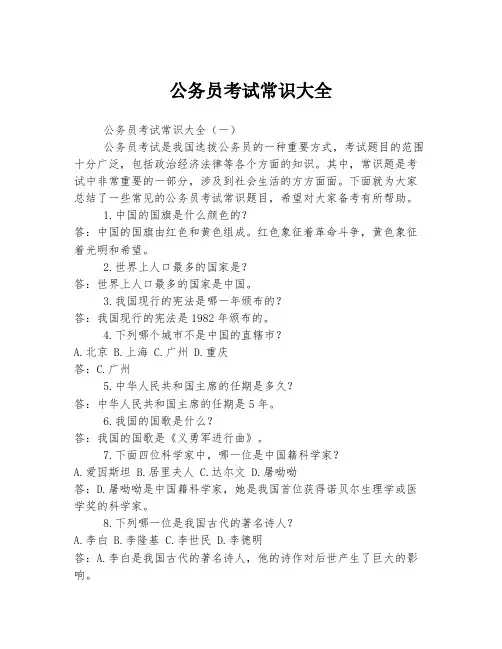 公务员考试常识大全

公务员考试常识大全（一）

公务员考试是我国选拔公务员的一种重要方式，考试题目的范围十分广泛，包括政治经济法律等各个方面的知识。其中，常识题是考试中非常重要的一部分，涉及到社会生活的方方面面。下面就为大家总结了一些常见的公务员考试常识题目，希望对大家备考有所帮助。

1.中国的国旗是什么颜色的？

答：中国的国旗由红色和黄色组成。红色象征着革命斗争，黄色象征着光明和希望。

2.世界上人口最多的国家是？

答：世界上人口最多的国家是中国。

3.我国现行的宪法是哪一年颁布的？

答：我国现行的宪法是1982年颁布的。

4.下列哪个城市不是中国的直辖市？

A.北京 B.上海 C.广州 D.重庆

答：C.广州

5.中华人民共和国主席的任期是多久？

答：中华人民共和国主席的任期是5年。

6.我国的国歌是什么？

答：我国的国歌是《义勇军进行曲》。

7.下面四位科学家中，哪一位是中国籍科学家？

A.爱因斯坦 B.居里夫人 C.达尔文 D.屠呦呦

答：D.屠呦呦是中国籍科学家，她是我国首位获得诺贝尔生理学或医学奖的科学家。

8.下列哪一位是我国古代的著名诗人？

A.李白 B.李隆基 C.李世民 D.李德明

答：A.李白是我国古代的著名诗人，他的诗作对后世产生了巨大的影响。